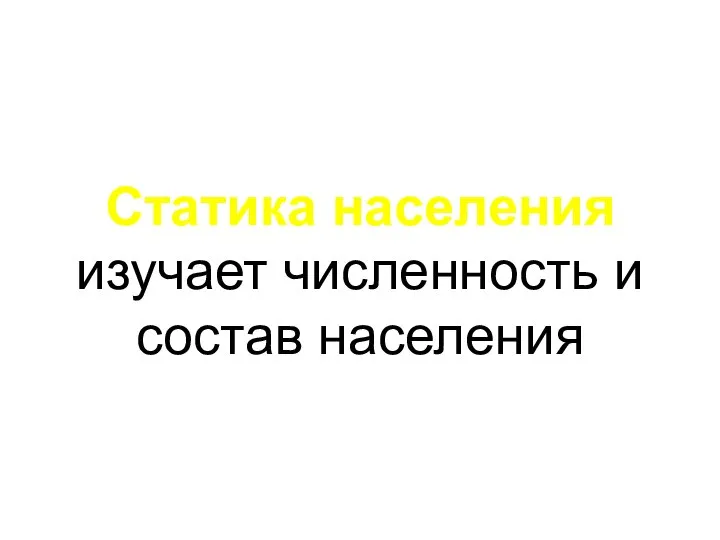 Статика населения изучает численность и состав населения